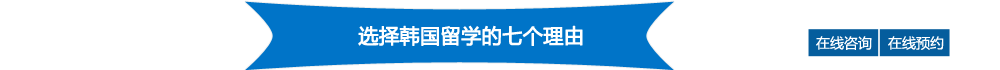 选择韩国留学的七个理由

在线咨询 在线预约